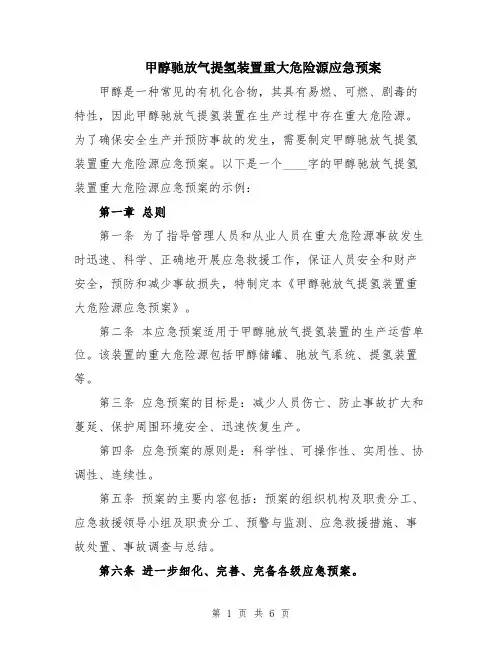 甲醇驰放气提氢装置重大危险源应急预案

甲醇是一种常见的有机化合物，其具有易燃、可燃、剧毒的特性，因此甲醇驰放气提氢装置在生产过程中存在重大危险源。为了确保安全生产并预防事故的发生，需要制定甲醇驰放气提氢装置重大危险源应急预案。以下是一个____字的甲醇驰放气提氢装置重大危险源应急预案的示例：

第一章 总则

第一条 为了指导管理人员和从业人员在重大危险源事故发生时迅速、科学、正确地开展应急救援工作，保证人员安全和财产安全，预防和减少事故损失，特制定本《甲醇驰放气提氢装置重大危险源应急预案》。

第二条 本应急预案适用于甲醇驰放气提氢装置的生产运营单位。该装置的重大危险源包括甲醇储罐、驰放气系统、提氢装置等。

第三条 应急预案的目标是：减少人员伤亡、防止事故扩大和蔓延、保护周围环境安全、迅速恢复生产。

第四条 应急预案的原则是：科学性、可操作性、实用性、协调性、连续性。

第五条 预案的主要内容包括：预案的组织机构及职责分工、应急救援领导小组及职责分工、预警与监测、应急救援措施、事故处置、事故调查与总结。

第六条 进一步细化、完善、完备各级应急预案。

第 1 页 共 6 页